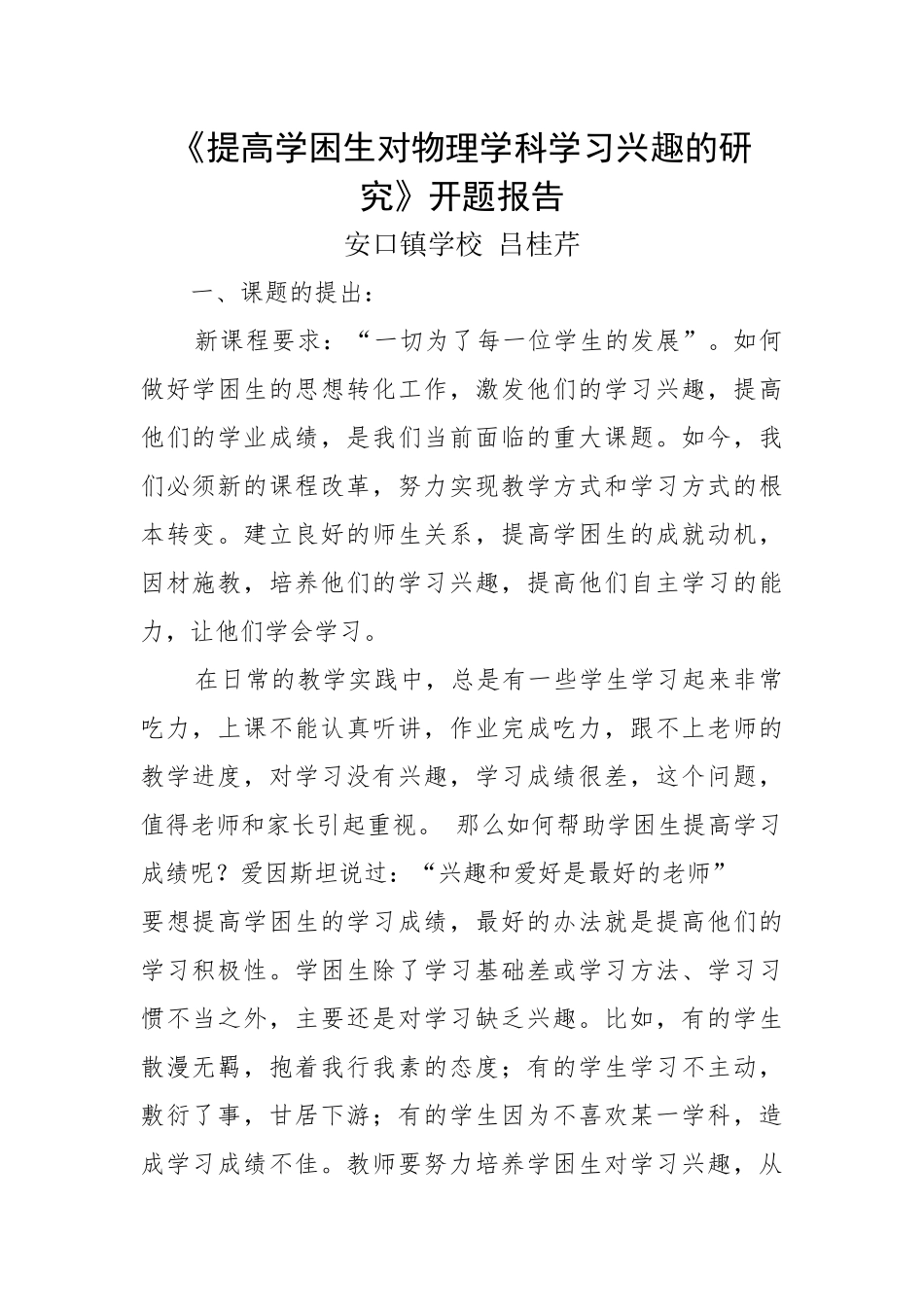 《提高学困生对物理学科学习兴趣的研究》开题报告

安口镇学校 吕桂芹

一、课题的提出：

新课程要求：“一切为了每一位学生的发展”。如何做好学困生的思想转化工作，激发他们的学习兴趣，提高他们的学业成绩，是我们当前面临的重大课题。如今，我们必须新的课程改革，努力实现教学方式和学习方式的根本转变。建立良好的师生关系，提高学困生的成就动机，因材施教，培养他们的学习兴趣，提高他们自主学习的能力，让他们学会学习。

在日常的教学实践中，总是有一些学生学习起来非常吃力，上课不能认真听讲，作业完成吃力，跟不上老师的教学进度，对学习没有兴趣，学习成绩很差，这个问题，值得老师和家长引起重视。 那么如何帮助学困生提高学习成绩呢？爱因斯坦说过：“兴趣和爱好是最好的老师”
要想提高学困生的学习成绩，最好的办法就是提高他们的学习积极性。学困生除了学习基础差或学习方法、学习习惯不当之外，主要还是对学习缺乏兴趣。比如，有的学生散漫无羁，抱着我行我素的态度；有的学生学习不主动，敷衍了事，甘居下游；有的学生因为不喜欢某一学科，造成学习成绩不佳。教师要努力培养学困生对学习兴趣，从